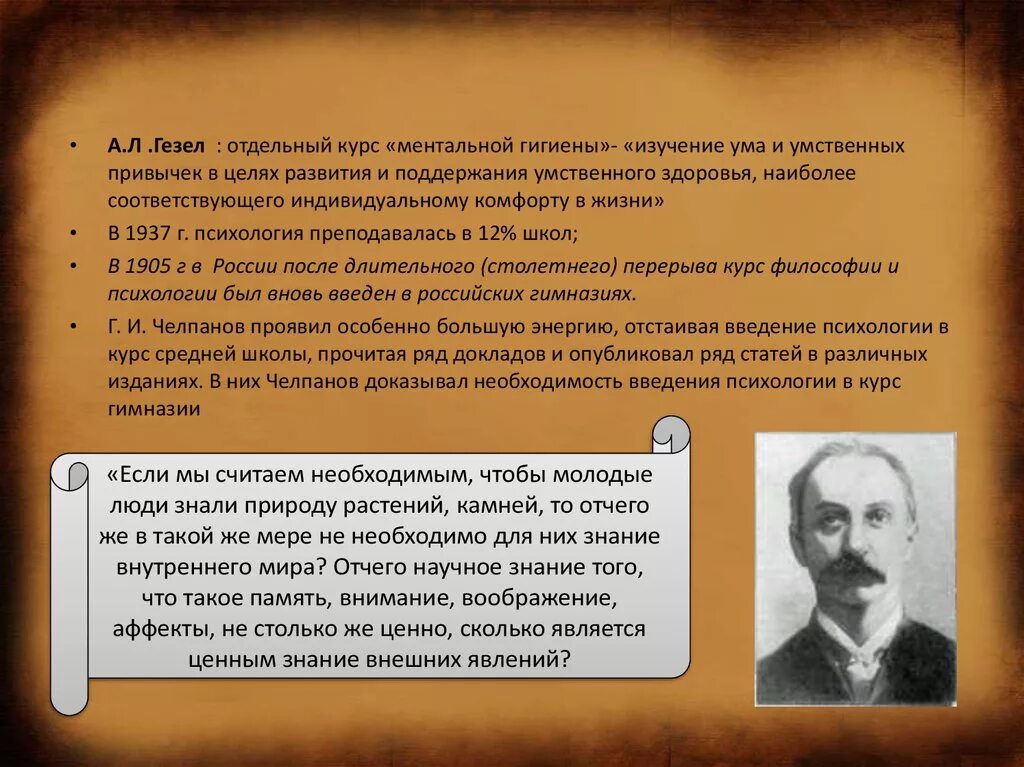 • А.Л .Гезел : отдельный курс «ментальной гигиены»- «изучение ума и умственных привычек в целях развития и поддержания умственного здоровья, наиболее соответствующего индивидуальному комфорту в жизни»
• В 1937 г. психология преподавалась в 12% школ;
• В 1905 г в России после длительного (столетнего) перерыва курс философии и психологии был вновь введен в российских гимназиях.
• Г. И. Челпанов проявил особенно большую энергию, отстаивая введение психологии в курс средней школы, прочитая ряд докладов и опубликовал ряд статей в различных изданиях. В них Челпанов доказывал необходимость введения психологии в курс гимназии

«Если мы считаем необходимым, чтобы молодые люди знали природу растений, камней, то отчего же в такой же мере не необходимо для них знание внутреннего мира? Отчего научное знание того, что такое память, внимание, воображение, аффекты, не столько же ценно, сколько является ценным знание внешних явлений?